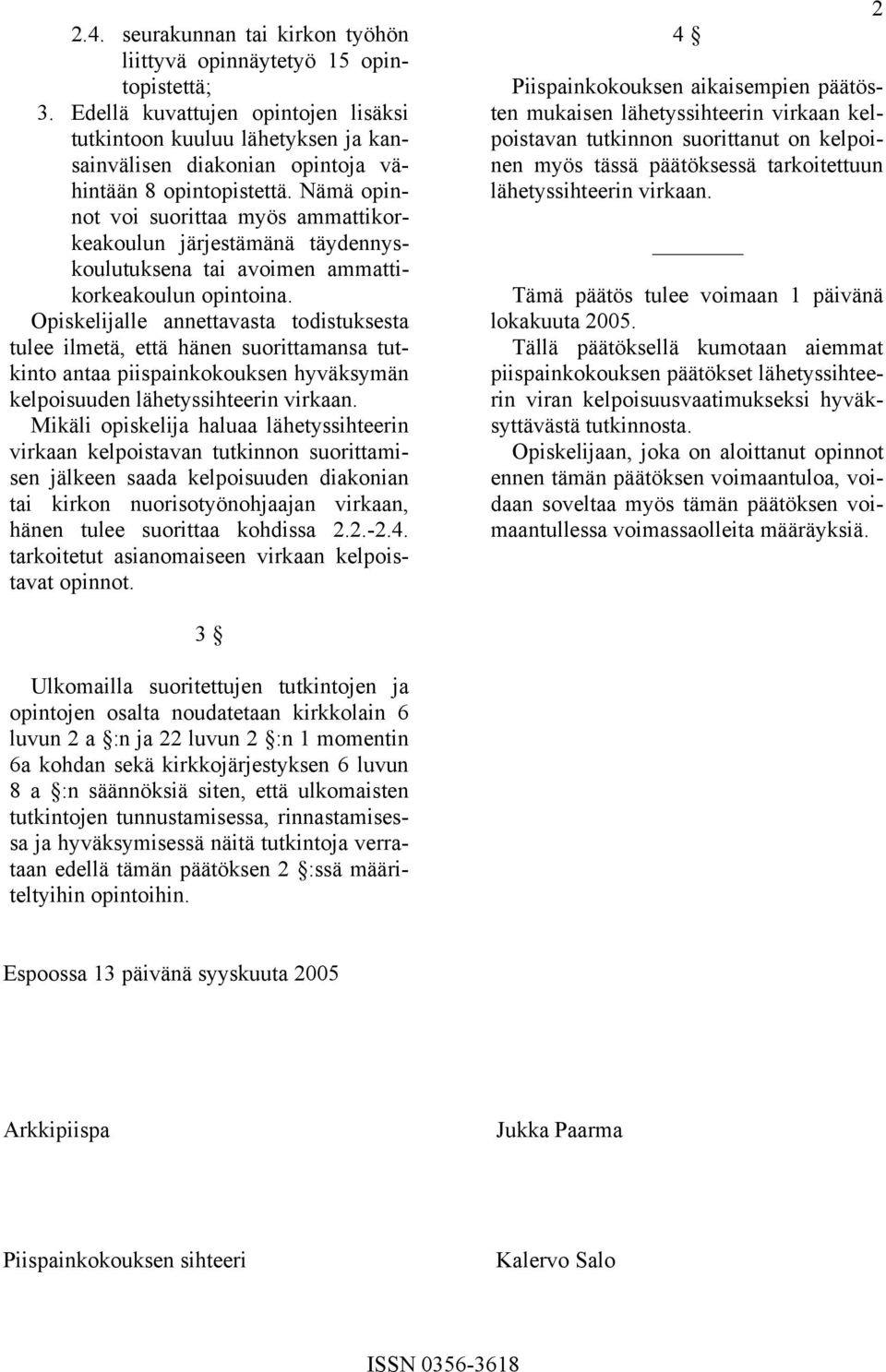 2

2.4. seurakunnan tai kirkon työhön liittyvä opinnäytetyö 15 opintopistettä;

3. Edellä kuvattujen opintojen lisäksi tutkintoon kuuluu lähetyksen ja kansainvälisen diakonian opintoja vähintään 8 opintopistettä. Nämä opinnot voi suorittaa myös ammattikorkeakoulun järjestämänä täydennyskoulutuksena tai avoimen ammattikorkeakoulun opintoina.

Opiskelijalle annettavasta todistuksesta tulee ilmetä, että hänen suorittamansa tutkinto antaa piispainkokouksen hyväksymän kelpoisuuden lähetyssihteerin virkaan.

Mikäli opiskelija haluaa lähetyssihteerin virkaan kelpoistavan tutkinnon suorittamisen jälkeen saada kelpoisuuden diakonian tai kirkon nuorisotyönohjaajan virkaan, hänen tulee suorittaa kohdissa 2.2.-2.4. tarkoitetut asianomaiseen virkaan kelpoistavat opinnot.

3 §

Ulkomailla suoritettujen tutkintojen ja opintojen osalta noudatetaan kirkkolain 6 luvun 2 a §:n ja 22 luvun 2 §:n 1 momentin 6a kohdan sekä kirkkojärjestyksen 6 luvun 8 a §:n säännöksiä siten, että ulkomaisten tutkintojen tunnustamisessa, rinnastamisessa ja hyväksymisessä näitä tutkintoja verrataan edellä tämän päätöksen 2 §:ssä määriteltyihin opintoihin.

4 §

Piispainkokouksen aikaisempien päätösten mukaisen lähetyssihteerin virkaan kelpoistavan tutkinnon suorittanut on kelpoinen myös tässä päätöksessä tarkoitettuun lähetyssihteerin virkaan.

Tämä päätös tulee voimaan 1 päivänä lokakuuta 2005.

Tällä päätöksellä kumotaan aiemmat piispainkokouksen päätökset lähetyssihteerin viran kelpoisuusvaatimukseksi hyväksyttävästä tutkinnosta.

Opiskelijaan, joka on aloittanut opinnot ennen tämän päätöksen voimaantuloa, voidaan soveltaa myös tämän päätöksen voimaantullessa voimassaolleita määräyksiä.

Espoossa 13 päivänä syyskuuta 2005

Arkkipiispa

Jukka Paarma

Piispainkokouksen sihteeri

Kalervo Salo

ISSN 0356-3618